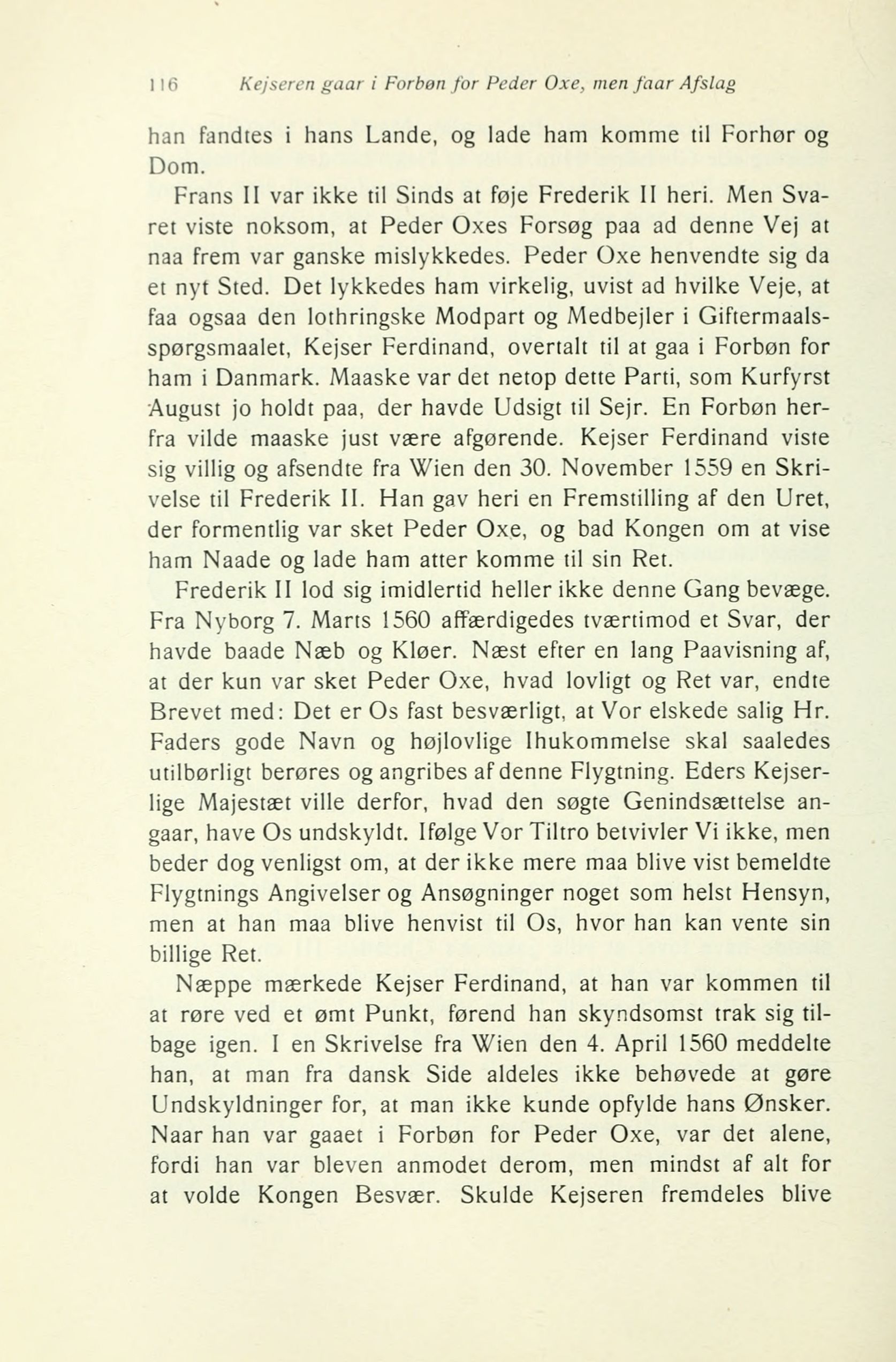 116 Kejseren gaar i Forbøn for Peder Oxe, men faar Afslag

han fandtes i hans Lande, og lade ham komme til Forhør og Dom.

Frans II var ikke til Sinds at føje Frederik II heri. Men Svaret viste noksom, at Peder Oxes Forsøg paa ad denne Vej at naa frem var ganske mislykkedes. Peder Oxe henvendte sig da et nyt Sted. Det lykkedes ham virkelig, uvist ad hvilke Veje, at faa ogsaa den lothringske Modpart og Medbejler i Giftermaalsspørgsmaalet, Kejser Ferdinand, overtalt til at gaa i Forbøn for ham i Danmark. Maaske var det netop dette Parti, som Kurfyrst August jo holdt paa, der havde Udsigt til Sejr. En Forbøn herfra vilde maaske just være afgørende. Kejser Ferdinand viste sig villig og afsendte fra Wien den 30. November 1559 en Skrivelse til Frederik II. Han gav heri en Fremstilling af den Uret, der formentlig var sket Peder Oxe, og bad Kongen om at vise ham Naade og lade ham atter komme til sin Ret.

Frederik II lod sig imidlertid heller ikke denne Gang bevæge. Fra Nyborg 7. Marts 1560 affærdigedes tværtimod et Svar, der havde baade Næb og Kløer. Næst efter en lang Paavisning af, at der kun var sket Peder Oxe, hvad lovligt og Ret var, endte Brevet med: Det er Os fast besværligt, at Vor elskede salig Hr. Faders gode Navn og højlovlige Ihukommelse skal saaledes utilbørligt berøres og angribes af denne Flygtning. Eders Kejserlige Majestæt ville derfor, hvad den søgte Genindsættelse angaar, have Os undskyldt. Ifølge Vor Tiltro betvivler Vi ikke, men beder dog venligst om, at der ikke mere maa blive vist bemeldte Flygtnings Angivelser og Ansøgninger noget som helst Hensyn, men at han maa blive henvist til Os, hvor han kan vente sin billige Ret.

Næppe mærkede Kejser Ferdinand, at han var kommen til at røre ved et ømt Punkt, førend han skyndsomst trak sig tilbage igen. I en Skrivelse fra Wien den 4. April 1560 meddelte han, at man fra dansk Side aldeles ikke behøvede at gøre Undskyldninger for, at man ikke kunde opfylde hans Ønsker. Naar han var gaaet i Forbøn for Peder Oxe, var det alene, fordi han var bleven anmodet derom, men mindst af alt for at volde Kongen Besvær. Skulde Kejseren fremdeles blive